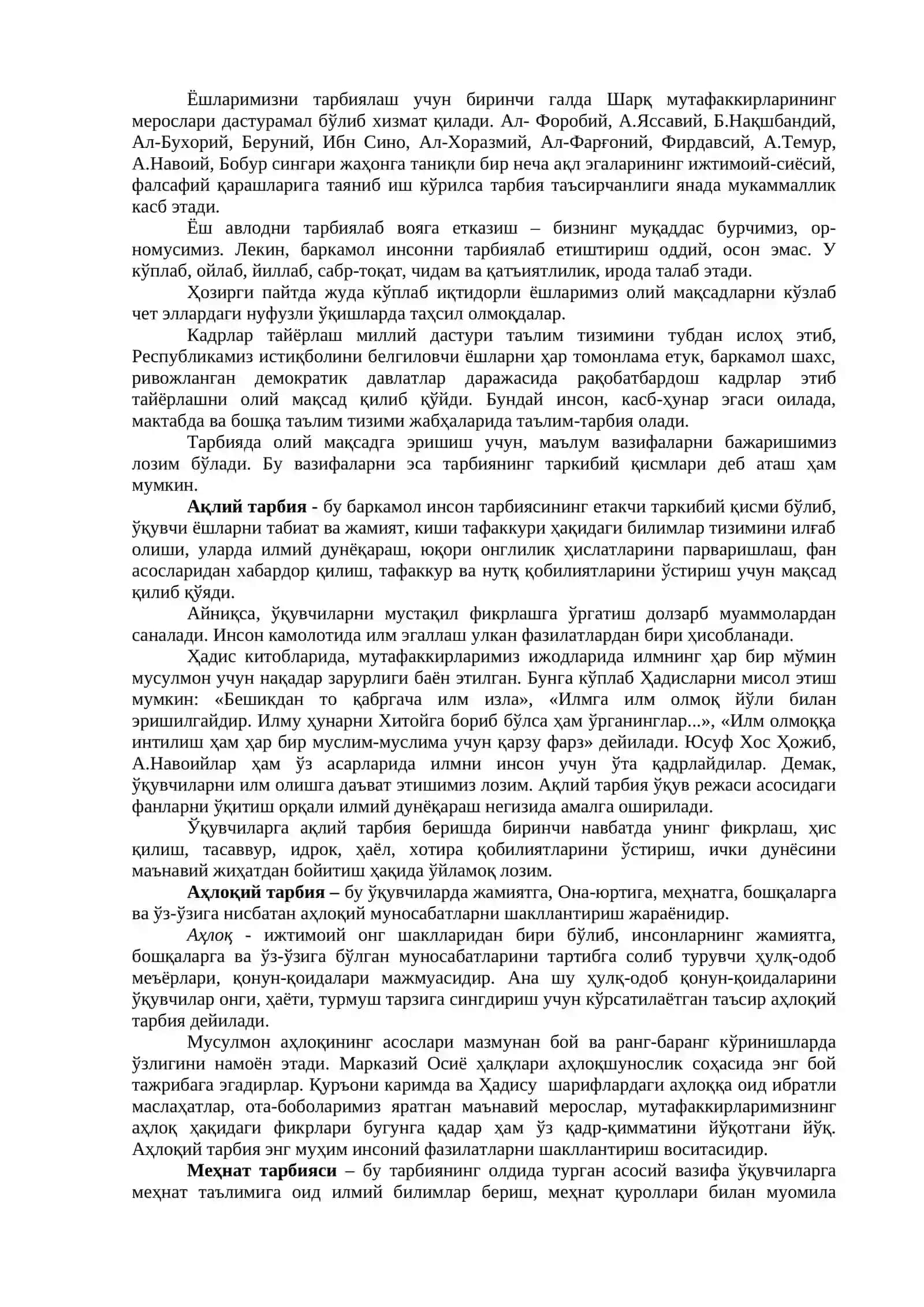 Ёшларимизни тарбиялаш учун биринчи галда Шарқ мутафаккирларининг мерослари дастурамал бўлиб хизмат қилади. Ал- Форобий, А.Яссавий, Б.Нақшбандий, Ал-Бухорий, Беруний, Ибн Сино, Ал-Хоразмий, Ал-Фарғоний, Фирдавсий, А.Темур, А.Навоий, Бобур сингари жаҳонга таниқли бир неча ақл эгаларининг ижтимоий-сиёсий, фалсафий қарашларига таяниб иш кўрилса тарбия таъсирчанлиги янада мукаммаллик касб этади.

Ёш авлодни тарбиялаб вояга етказиш – бизнинг муқаддас бурчимиз, ор-номусимиз. Лекин, баркамол инсонни тарбиялаб етиштириш оддий, осон эмас. У кўплаб, ойлаб, йиллаб, сабр-тоқат, чидам ва қатъиятлилик, ирода талаб этади.

Ҳозирги пайтда жуда кўплаб иқтидорли ёшларимиз олий мақсадларни кўзлаб чет эллардаги нуфузли ўқишларда таҳсил олмоқдалар.

Кадрлар тайёрлаш миллий дастури таълим тизимини тубдан ислоҳ этиб, Республикамиз истиқболини белгиловчи ёшларни ҳар томонлама етук, баркамол шахс, ривожланган демократик давлатлар даражасида рақобатбардош кадрлар этиб тайёрлашни олий мақсад қилиб қўйди. Бундай инсон, касб-ҳунар эгаси оилада, мактабда ва бошқа таълим тизими жабҳаларида таълим-тарбия олади.

Тарбияда олий мақсадга эришиш учун, маълум вазифаларни бажаришимиз лозим бўлади. Бу вазифаларни эса тарбиянинг таркибий қисмлари деб аташ ҳам мумкин.

Ақлий тарбия - бу баркамол инсон тарбиясининг етакчи таркибий қисми бўлиб, ўқувчи ёшларни табиат ва жамият, киши тафаккури ҳақидаги билимлар тизимини илғаб олиши, уларда илмий дунёқараш, юқори онглилик ҳислатларини парваришлаш, фан асосларидан хабардор қилиш, тафаккур ва нутқ қобилиятларини ўстириш учун мақсад қилиб қўяди.

Айниқса, ўқувчиларни мустақил фикрлашга ўргатиш долзарб муаммолардан саналади. Инсон камолотида илм эгаллаш улкан фазилатлардан бири ҳисобланади.

Ҳадис китобларида, мутафаккирларимиз ижодларида илмнинг ҳар бир мўмин мусулмон учун нақадар зарурлиги баён этилган. Бунга кўплаб Ҳадисларни мисол этиш мумкин: «Бешикдан то қабргача илм изла», «Илмга илм олмоқ йўли билан эришилгайдир. Илму ҳунарни Хитойга бориб бўлса ҳам ўрганинглар...», «Илм олмоққа интилиш ҳам ҳар бир муслим-муслима учун қарзу фарз» дейилади. Юсуф Хос Ҳожиб, А.Навоийлар ҳам ўз асарларида илмни инсон учун ўта қадрлайдилар. Демак, ўқувчиларни илм олишга даъват этишимиз лозим. Ақлий тарбия ўқув режаси асосидаги фанларни ўқитиш орқали илмий дунёқараш негизида амалга оширилади.

Ўқувчиларга ақлий тарбия беришда биринчи навбатда унинг фикрлаш, ҳис қилиш, тасаввур, идрок, ҳаёл, хотира қобилиятларини ўстириш, ички дунёсини маънавий жиҳатдан бойитиш ҳақида ўйламоқ лозим.

Аҳлоқий тарбия – бу ўқувчиларда жамиятга, Она-юртига, меҳнатга, бошқаларга ва ўз-ўзига нисбатан аҳлоқий муносабатларни шакллантириш жараёнидир.

Аҳлоқ - ижтимоий онг шаклларидан бири бўлиб, инсонларнинг жамиятга, бошқаларга ва ўз-ўзига бўлган муносабатларини тартибга солиб турувчи ҳулқ-одоб меъёрлари, қонун-қоидалари мажмуасидир. Ана шу ҳулқ-одоб қонун-қоидаларини ўқувчилар онги, ҳаёти, турмуш тарзига сингдириш учун кўрсатилаётган таъсир аҳлоқий тарбия дейилади.

Мусулмон аҳлоқининг асослари мазмунан бой ва ранг-баранг кўринишларда ўзлигини намоён этади. Марказий Осиё ҳалқлари аҳлоқшунослик соҳасида энг бой тажрибага эгадирлар. Қуръони каримда ва Ҳадису шарифлардаги аҳлоққа оид ибратли маслаҳатлар, ота-боболаримиз яратган маънавий мерослар, мутафаккирларимизнинг аҳлоқ ҳақидаги фикрлари бугунга қадар ҳам ўз қадр-қимматини йўқотгани йўқ. Аҳлоқий тарбия энг муҳим инсоний фазилатларни шакллантириш воситасидир.

Меҳнат тарбияси – бу тарбиянинг олдида турган асосий вазифа ўқувчиларга меҳнат таълимига оид илмий билимлар бериш, меҳнат қуроллари билан муомила